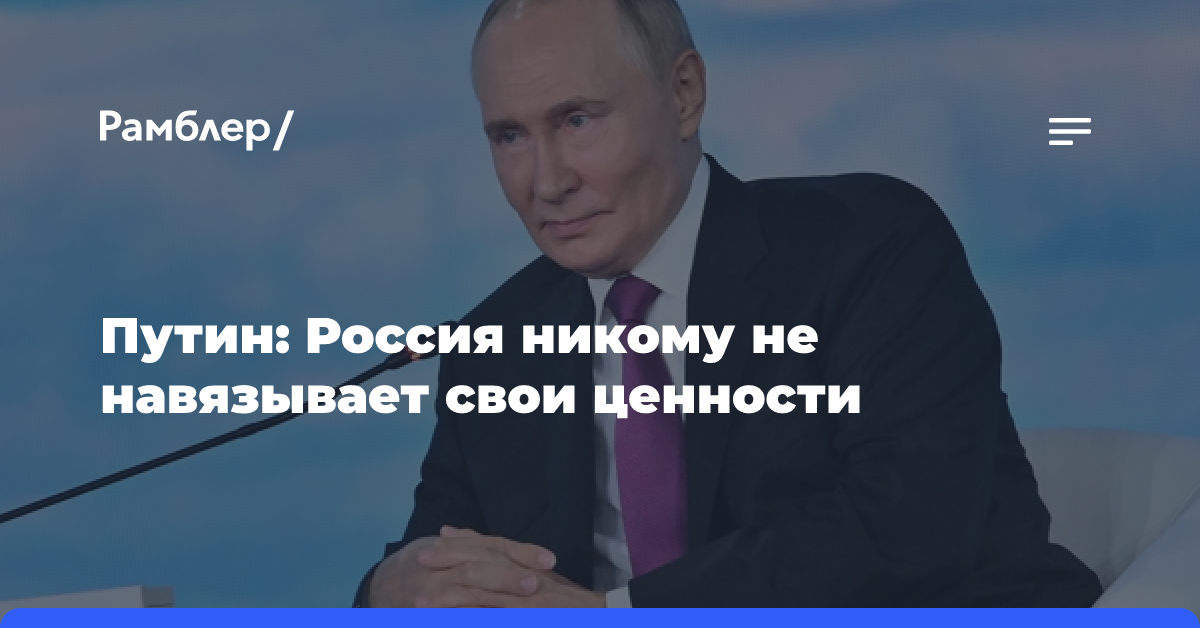 Рамблер/

Путин: Россия никому не навязывает свои ценности